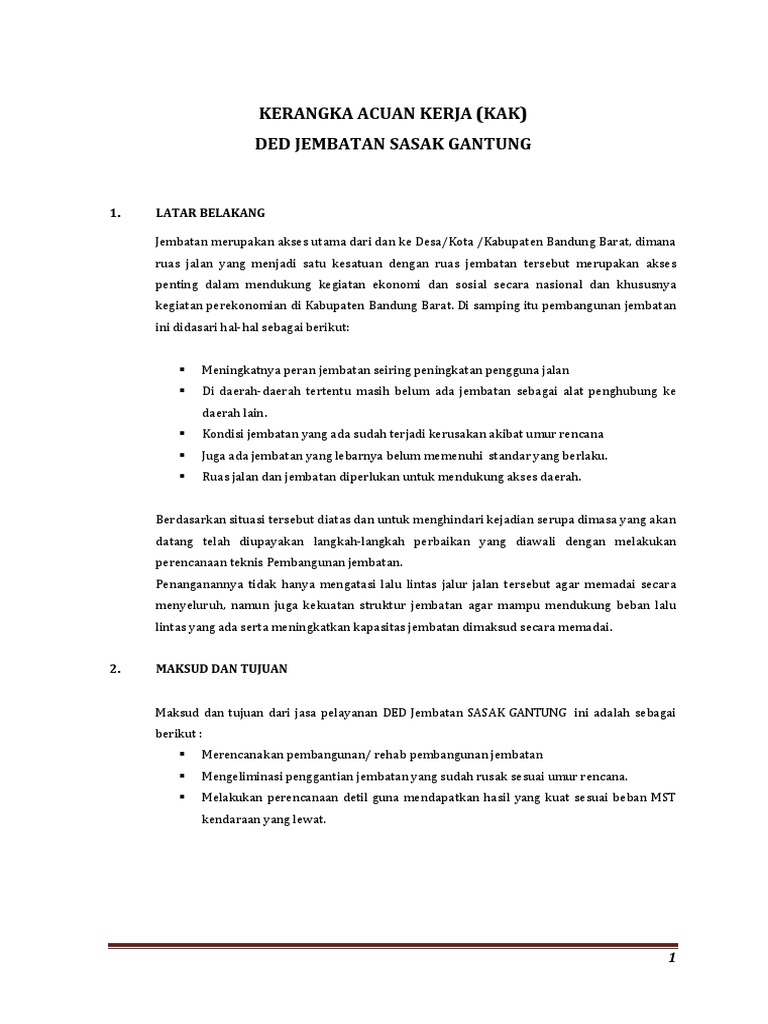 KERANGKA ACUAN KERJA (KAK)
DED JEMBATAN SASAK GANTUNG

1. LATAR BELAKANG

Jembatan merupakan akses utama dari dan ke Desa/Kota /Kabupaten Bandung Barat, dimana ruas jalan yang menjadi satu kesatuan dengan ruas jembatan tersebut merupakan akses penting dalam mendukung kegiatan ekonomi dan sosial secara nasional dan khususnya kegiatan perekonomian di Kabupaten Bandung Barat. Di samping itu pembangunan jembatan ini didasari hal-hal sebagai berikut:

▪ Meningkatnya peran jembatan seiring peningkatan pengguna jalan
▪ Di daerah-daerah tertentu masih belum ada jembatan sebagai alat penghubung ke daerah lain.
▪ Kondisi jembatan yang ada sudah terjadi kerusakan akibat umur rencana
▪ Juga ada jembatan yang lebarnya belum memenuhi standar yang berlaku.
▪ Ruas jalan dan jembatan diperlukan untuk mendukung akses daerah.

Berdasarkan situasi tersebut diatas dan untuk menghindari kejadian serupa dimasa yang akan datang telah diupayakan langkah-langkah perbaikan yang diawali dengan melakukan perencanaan teknis Pembangunan jembatan.
Penanganannya tidak hanya mengatasi lalu lintas jalur jalan tersebut agar memadai secara menyeluruh, namun juga kekuatan struktur jembatan agar mampu mendukung beban lalu lintas yang ada serta meningkatkan kapasitas jembatan dimaksud secara memadai.

2. MAKSUD DAN TUJUAN

Maksud dan tujuan dari jasa pelayanan DED Jembatan SASAK GANTUNG ini adalah sebagai berikut :
▪ Merencanakan pembangunan/ rehab pembangunan jembatan
▪ Mengeliminasi penggantian jembatan yang sudah rusak sesuai umur rencana.
▪ Melakukan perencanaan detil guna mendapatkan hasil yang kuat sesuai beban MST kendaraan yang lewat.

1